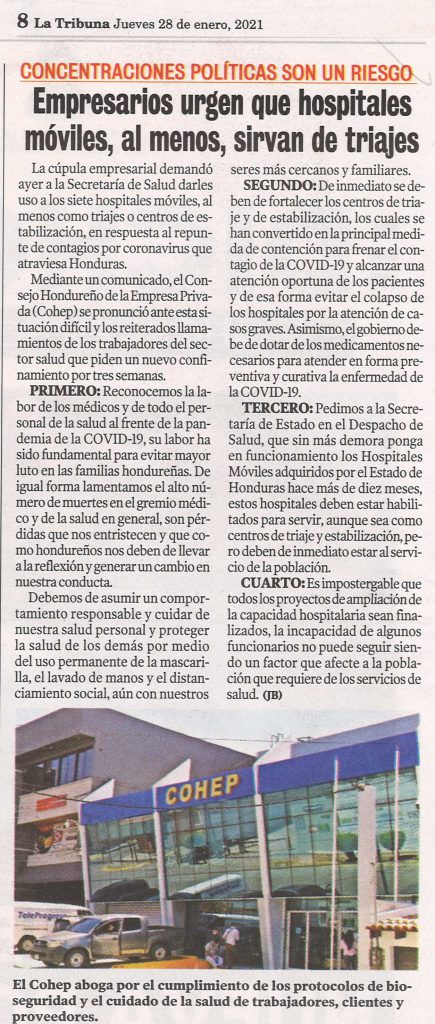 8 La Tribuna Jueves 28 de enero, 2021

CONCENTRACIONES POLÍTICAS SON UN RIESGO

Empresarios urgen que hospitales móviles, al menos, sirvan de triajes

La cúpula empresarial demandó ayer a la Secretaría de Salud darles uso a los siete hospitales móviles, al menos como triajes o centros de estabilización, en respuesta al repunte de contagios por coronavirus que atraviesa Honduras.

Mediante un comunicado, el Consejo Hondureño de la Empresa Privada (Cohep) se pronunció ante esta situación difícil y los reiterados llamamientos de los trabajadores del sector salud que piden un nuevo confinamiento por tres semanas.

PRIMERO: Reconocemos la labor de los médicos y de todo el personal de la salud al frente de la pandemia de la COVID-19, su labor ha sido fundamental para evitar mayor luto en las familias hondureñas. De igual forma lamentamos el alto número de muertes en el gremio médico y de la salud en general, son pérdidas que nos entristecen y que como hondureños nos deben de llevar a la reflexión y generar un cambio en nuestra conducta.

Debemos de asumir un comportamiento responsable y cuidar de nuestra salud personal y proteger la salud de los demás por medio del uso permanente de la mascarilla, el lavado de manos y el distanciamiento social, aún con nuestros seres más cercanos y familiares.

SEGUNDO: De inmediato se deben de fortalecer los centros de triaje y de estabilización, los cuales se han convertido en la principal medida de contención para frenar el contagio de la COVID-19 y alcanzar una atención oportuna de los pacientes y de esa forma evitar el colapso de los hospitales por la atención de casos graves. Asimismo, el gobierno debe de dotar de los medicamentos necesarios para atender en forma preventiva y curativa la enfermedad de la COVID-19.

TERCERO: Pedimos a la Secretaría de Estado en el Despacho de Salud, que sin más demora ponga en funcionamiento los Hospitales Móviles adquiridos por el Estado de Honduras hace más de diez meses, estos hospitales deben estar habilitados para servir, aunque sea como centros de triaje y estabilización, pero deben de inmediato estar al servicio de la población.

CUARTO: Es impostergable que todos los proyectos de ampliación de la capacidad hospitalaria sean finalizados, la incapacidad de algunos funcionarios no puede seguir siendo un factor que afecte a la población que requiere de los servicios de salud. (JB)

COHEP

TelePrograma

El Cohep aboga por el cumplimiento de los protocolos de bioseguridad y el cuidado de la salud de trabajadores, clientes y proveedores.